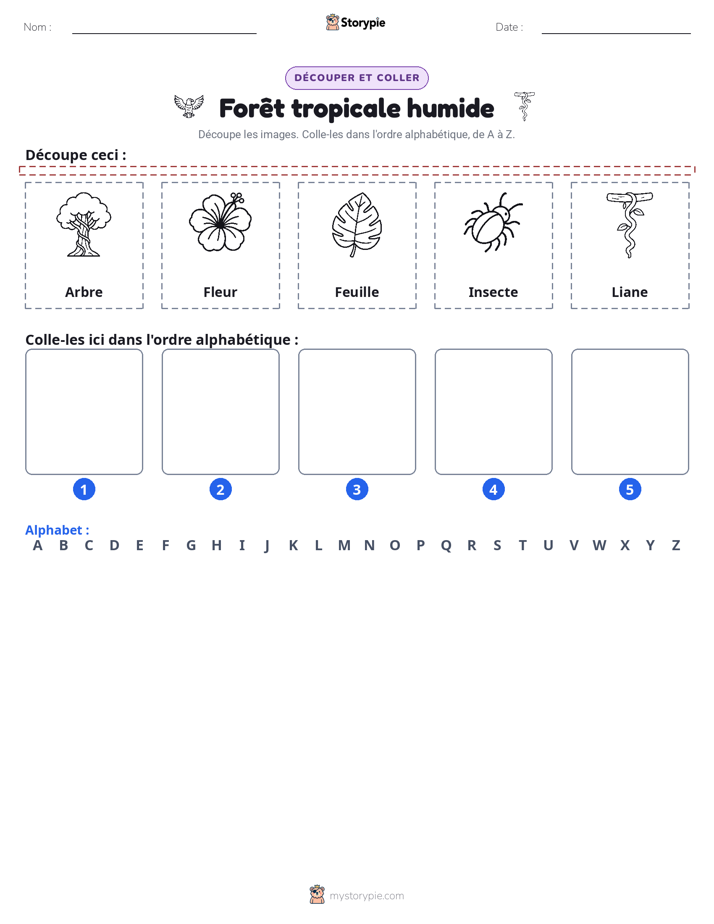 Nom : ____ Storypie Date : ____

DÉCOUPER ET COLLER

Forêt tropicale humide

Découpe les images. Colle-les dans l'ordre alphabétique, de A à Z.

Découpe ceci :

Arbre

Fleur

Feuille

Insecte

Liane

Colle-les ici dans l'ordre alphabétique :

1 2 3 4 5

Alphabet :
A B C D E F G H I J K L M N O P Q R S T U V W X Y Z

mystorypie.com